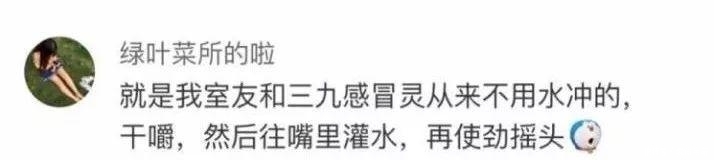 绿叶菜所的啦

就是我室友和三九感冒灵从来不用水冲的，干嚼，然后往嘴里灌水，再使劲摇头